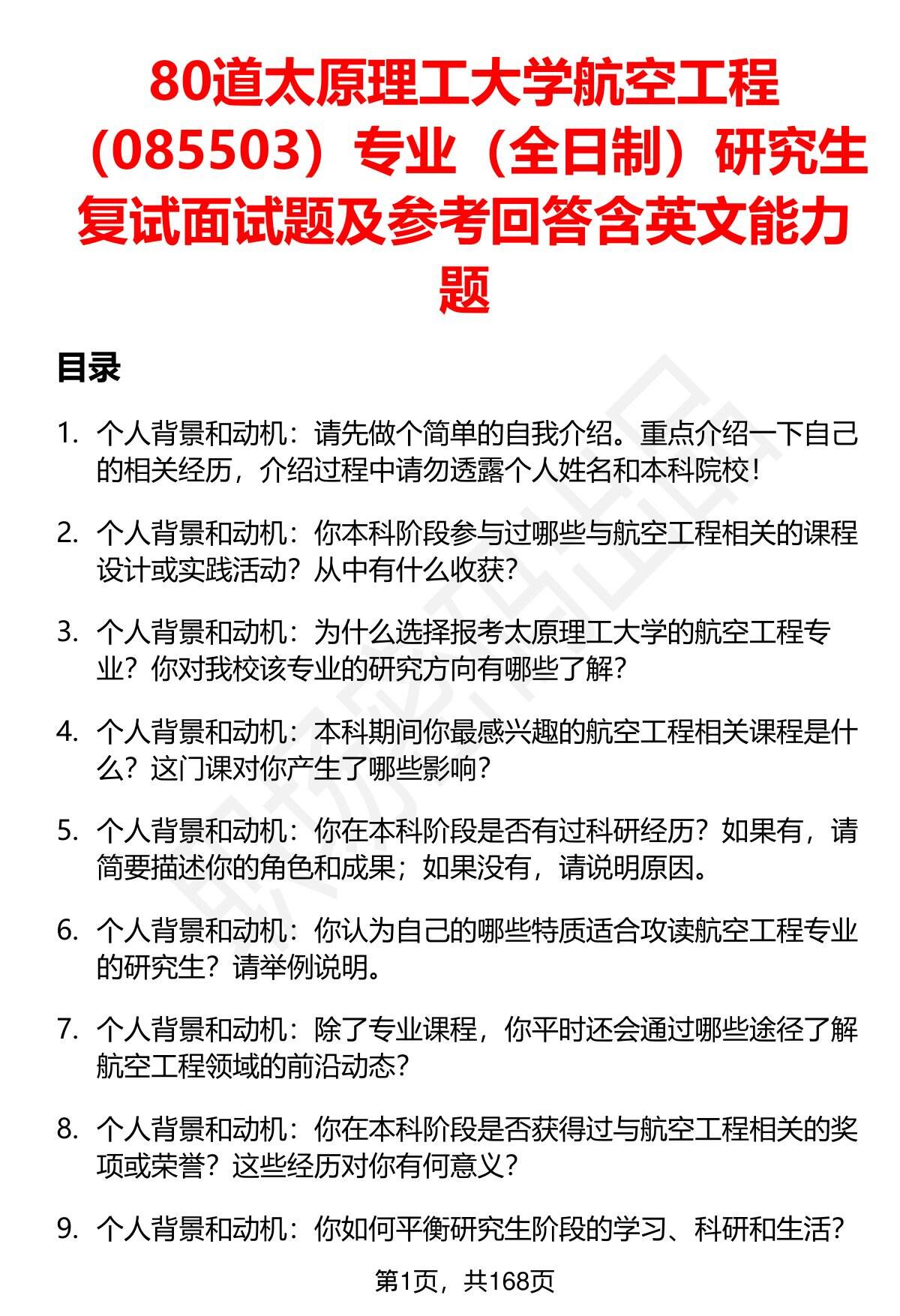 80道太原理工大学航空工程（085503）专业（全日制）研究生复试面试题及参考回答含英文能力题

目录

1. 个人背景和动机：请先做个简单的自我介绍。重点介绍一下自己的相关经历，介绍过程中请勿透露个人姓名和本科院校！

2. 个人背景和动机：你本科阶段参与过哪些与航空工程相关的课程设计或实践活动？从中有什么收获？

3. 个人背景和动机：为什么选择报考太原理工大学的航空工程专业？你对我校该专业的研究方向有哪些了解？

4. 个人背景和动机：本科期间你最感兴趣的航空工程相关课程是什么？这门课对你产生了哪些影响？

5. 个人背景和动机：你在本科阶段是否有过科研经历？如果有，请简要描述你的角色和成果；如果没有，请说明原因。

6. 个人背景和动机：你认为自己的哪些特质适合攻读航空工程专业的研究生？请举例说明。

7. 个人背景和动机：除了专业课程，你平时还会通过哪些途径了解航空工程领域的前沿动态？

8. 个人背景和动机：你在本科阶段是否获得过与航空工程相关的奖项或荣誉？这些经历对你有何意义？

9. 个人背景和动机：你如何平衡研究生阶段的学习、科研和生活？

第1页，共168页